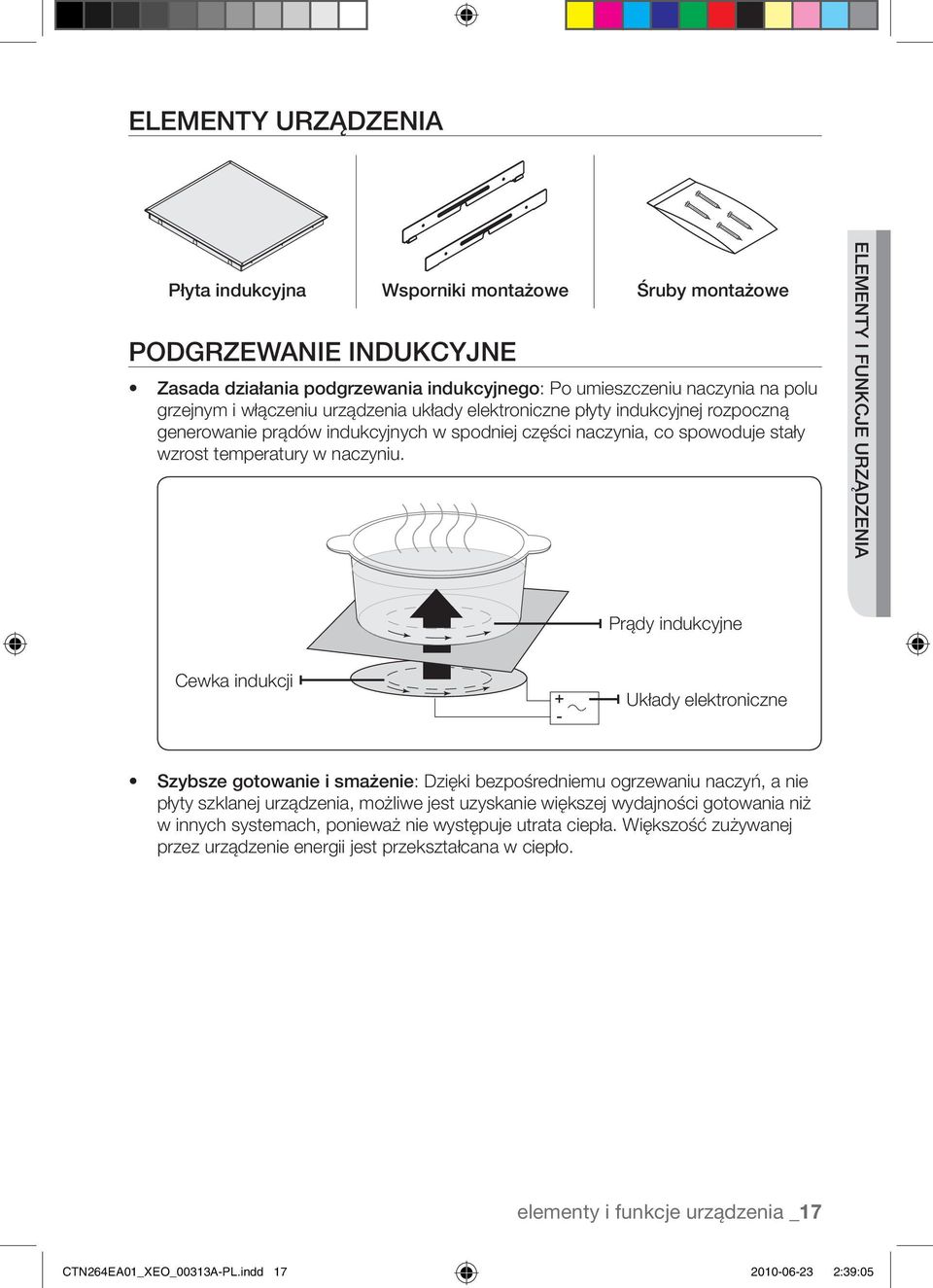 ELEMENTY URZĄDZENIA

Płyta indukcyjna

Wsporniki montażowe

Śruby montażowe

PODGRZEWANIE INDUKCYJNE

• Zasada działania podgrzewania indukcyjnego: Po umieszczeniu naczynia na polu grzejnym i włączeniu urządzenia układy elektroniczne płyty indukcyjnej rozpoczną generowanie prądów indukcyjnych w spodniej części naczynia, co spowoduje stały wzrost temperatury w naczyniu.

Prądy indukcyjne

Cewka indukcji

+
-

Układy elektroniczne

• Szybsze gotowanie i smażenie: Dzięki bezpośredniemu ogrzewaniu naczyń, a nie płyty szklanej urządzenia, możliwe jest uzyskanie większej wydajności gotowania niż w innych systemach, ponieważ nie występuje utrata ciepła. Większość zużywanej przez urządzenie energii jest przekształcana w ciepło.

ELEMENTY I FUNKCJE URZĄDZENIA

elementy i funkcje urządzenia _17

CTN264EA01_XEO_00313A-PL.indd 17

2010-06-23 2:39:05